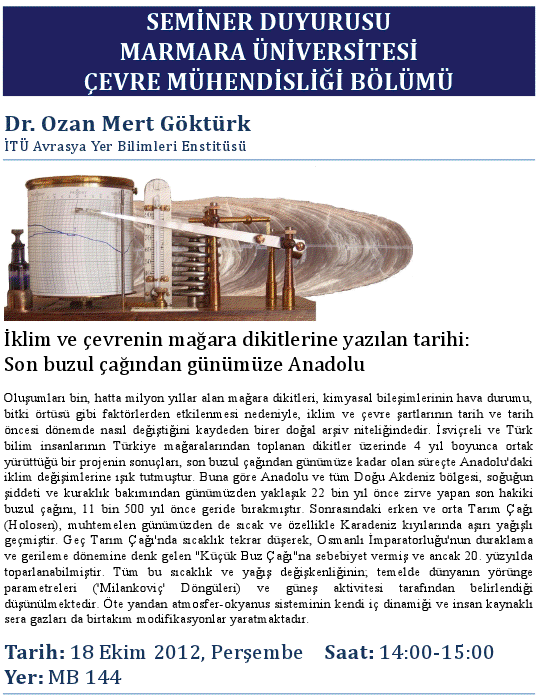 SEMİNER DUYURUSU
MARMARA ÜNİVERSİTESİ
ÇEVRE MÜHENDİSLİĞİ BÖLÜMÜ

Dr. Ozan Mert Göktürk
İTÜ Avrasya Yer Bilimleri Enstitüsü

İklim ve çevrenin mağara dikitlerine yazılan tarihi:
Son buzul çağından günümüze Anadolu

Oluşumları bin, hatta milyon yıllar alan mağara dikitleri, kimyasal bileşimlerinin hava durumu, bitki örtüsü gibi faktörlerden etkilenmesi nedeniyle, iklim ve çevre şartlarının tarih ve tarih öncesi dönemde nasıl değiştiğini kaydeden birer doğal arşiv niteliğindedir. İsviçreli ve Türk bilim insanlarının Türkiye mağaralarından toplanan dikitler üzerinde 4 yıl boyunca ortak yürüttüğü bir projenin sonuçları, son buzul çağından günümüze kadar olan süreçte Anadolu'daki iklim değişimlerine ışık tutmuştur. Buna göre Anadolu ve tüm Doğu Akdeniz bölgesi, soğuğun şiddeti ve kuraklık bakımından günümüzden yaklaşık 22 bin yıl önce zirve yapan son hakiki buzul çağını, 11 bin 500 yıl önce geride bırakmıştır. Sonrasındaki erken ve orta Tarım Çağı (Holosen), muhtemelen günümüzden de sıcak ve özellikle Karadeniz kıyılarında aşırı yağışlı geçmiştir. Geç Tarım Çağı'nda sıcaklık tekrar düşerek, Osmanlı İmparatorluğu'nun duraklama ve gerileme dönemine denk gelen "Küçük Buz Çağı"na sebebiyet vermiş ve ancak 20. yüzyılda toparlanabilmiştir. Tüm bu sıcaklık ve yağış değişkenliğinin; temelde dünyanın yörünge parametreleri ('Milankoviç' Döngüleri) ve güneş aktivitesi tarafından belirlendiği düşünülmektedir. Öte yandan atmosfer-okyanus sisteminin kendi iç dinamiği ve insan kaynaklı sera gazları da birtakım modifikasyonlar yaratmaktadır.

Tarih: 18 Ekim 2012, Perşembe Saat: 14:00-15:00
Yer: MB 144